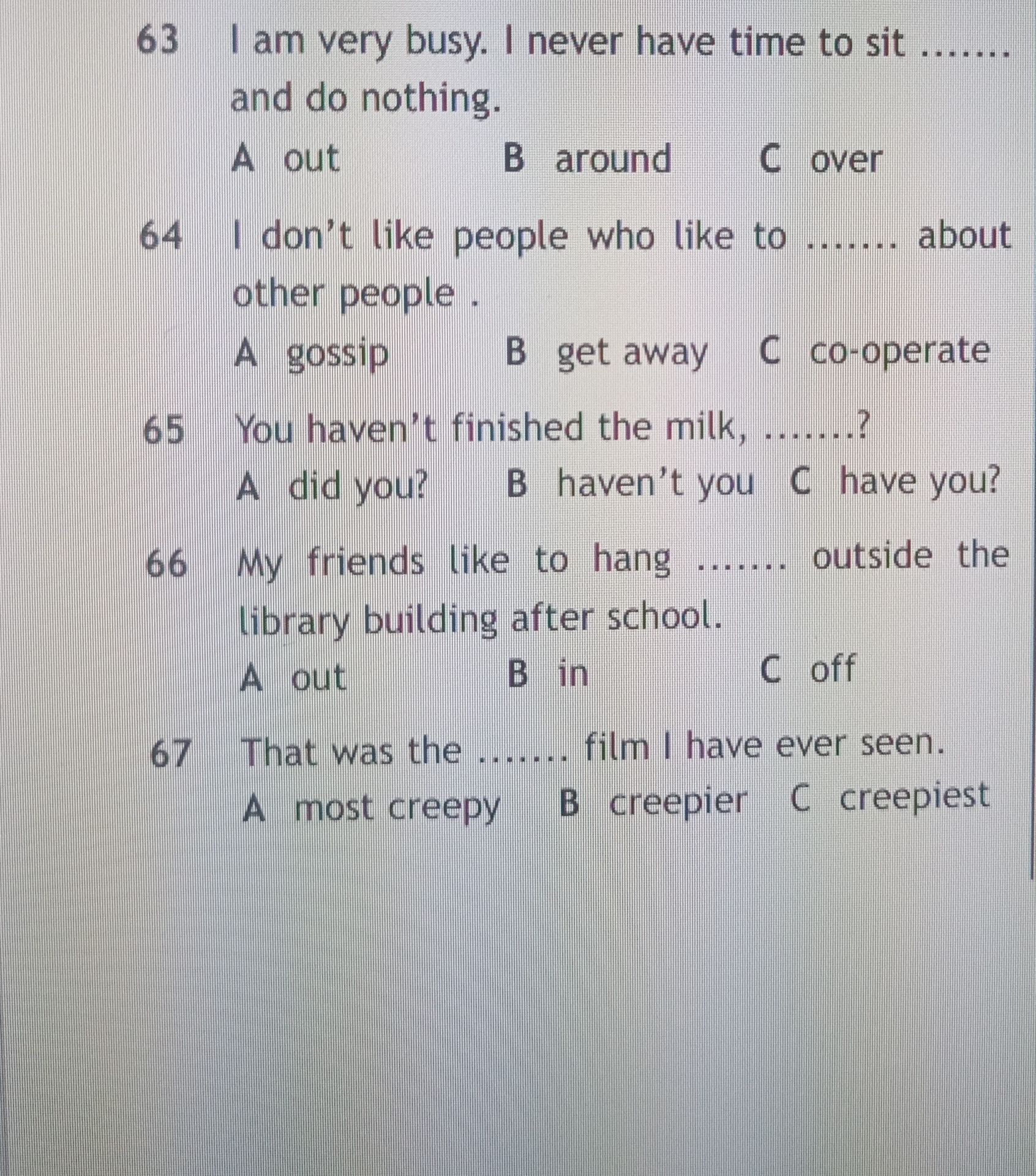 63 I am very busy. I never have time to sit ....... and do nothing.

A out B around C over

64 I don't like people who like to ....... about other people .

A gossip B get away C co-operate

65 You haven't finished the milk, .......?

A did you? B haven't you C have you?

66 My friends like to hang ....... outside the library building after school.

A out B in C off

67 That was the ....... film I have ever seen.

A most creepy B creepier C creepiest